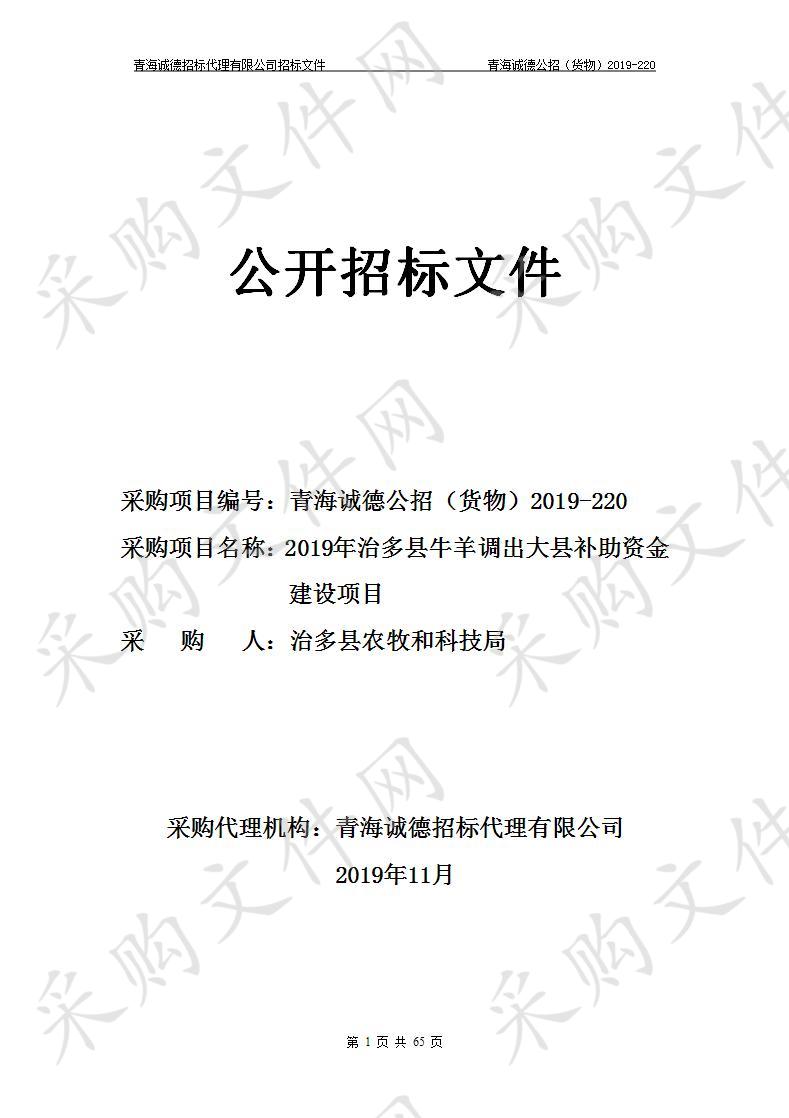 青海诚德招标代理有限公司招标文件　　青海诚德公招（货物）2019-220

公开招标文件

采购项目编号：青海诚德公招（货物）2019-220

采购项目名称：2019年治多县牛羊调出大县补助资金建设项目

采　　购　　人：治多县农牧和科技局

采购代理机构：青海诚德招标代理有限公司

2019年11月

第 1 页 共 65 页

采购文件网